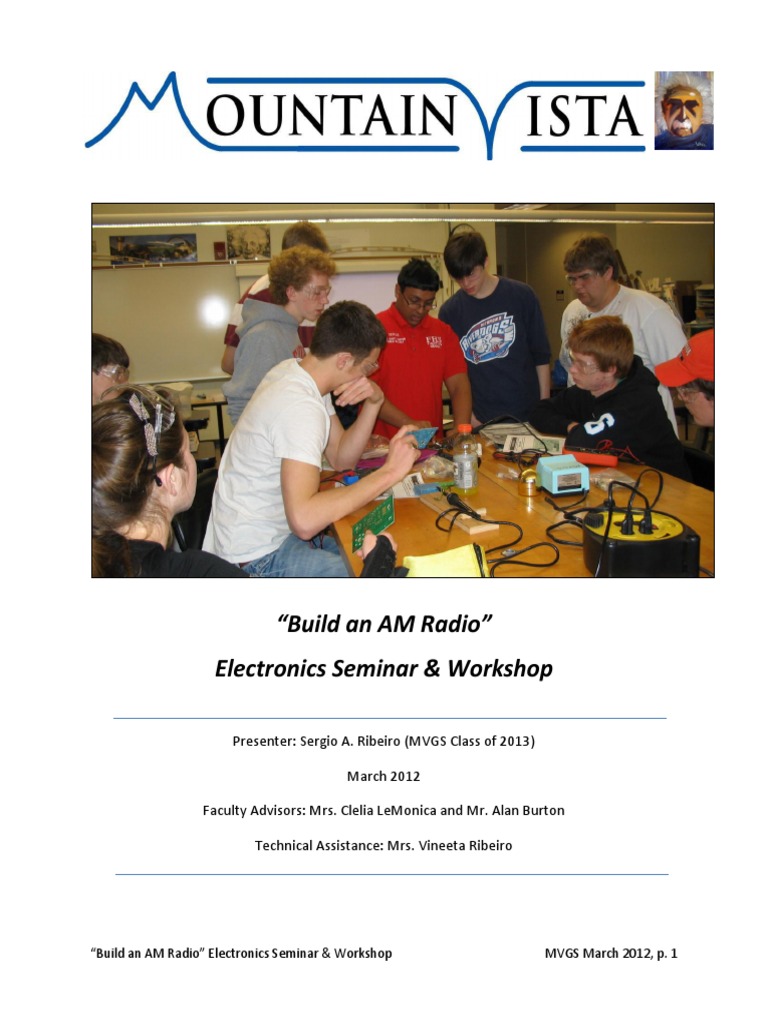 MOUNTAIN VISTA

"Build an AM Radio"
Electronics Seminar & Workshop

Presenter: Sergio A. Ribeiro (MVGS Class of 2013)

March 2012

Faculty Advisors: Mrs. Clelia LeMonica and Mr. Alan Burton

Technical Assistance: Mrs. Vineeta Ribeiro

"Build an AM Radio" Electronics Seminar & Workshop MVGS March 2012, p. 1